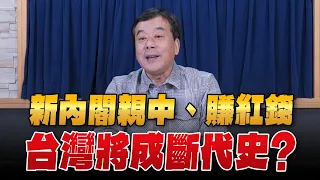 新內閣親中、賺紅錢
台灣將成斷代史？